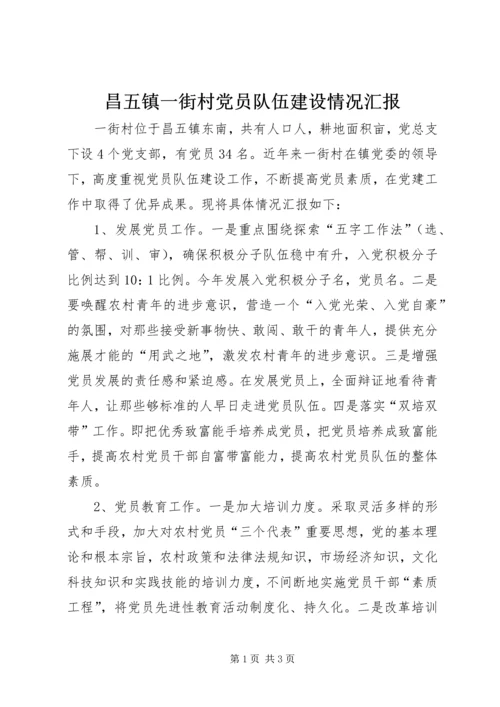 昌五镇一街村党员队伍建设情况汇报

一街村位于昌五镇东南，共有人口人，耕地面积亩，党总支下设4个党支部，有党员34名。近年来一街村在镇党委的领导下，高度重视党员队伍建设工作，不断提高党员素质，在党建工作中取得了优异成果。现将具体情况汇报如下：

1、发展党员工作。一是重点围绕探索“五字工作法”（选、管、帮、训、审），确保积极分子队伍稳中有升，入党积极分子比例达到10：1比例。今年发展入党积极分子名，党员名。二是要唤醒农村青年的进步意识，营造一个“入党光荣、入党自豪”的氛围，对那些接受新事物快、敢闯、敢干的青年人，提供充分施展才能的“用武之地”，激发农村青年的进步意识。三是增强党员发展的责任感和紧迫感。在发展党员上，全面辩证地看待青年人，让那些够标准的人早日走进党员队伍。四是落实“双培双带”工作。即把优秀致富能手培养成党员，把党员培养成致富能手，提高农村党员干部自富带富能力，提高农村党员队伍的整体素质。

2、党员教育工作。一是加大培训力度。采取灵活多样的形式和手段，加大对农村党员“三个代表”重要思想，党的基本理论和根本宗旨，农村政策和法律法规知识，市场经济知识，文化科技知识和实践技能的培训力度，不间断地实施党员干部“素质工程”，将党员先进性教育活动制度化、持久化。二是改革培训

第1页 共3页